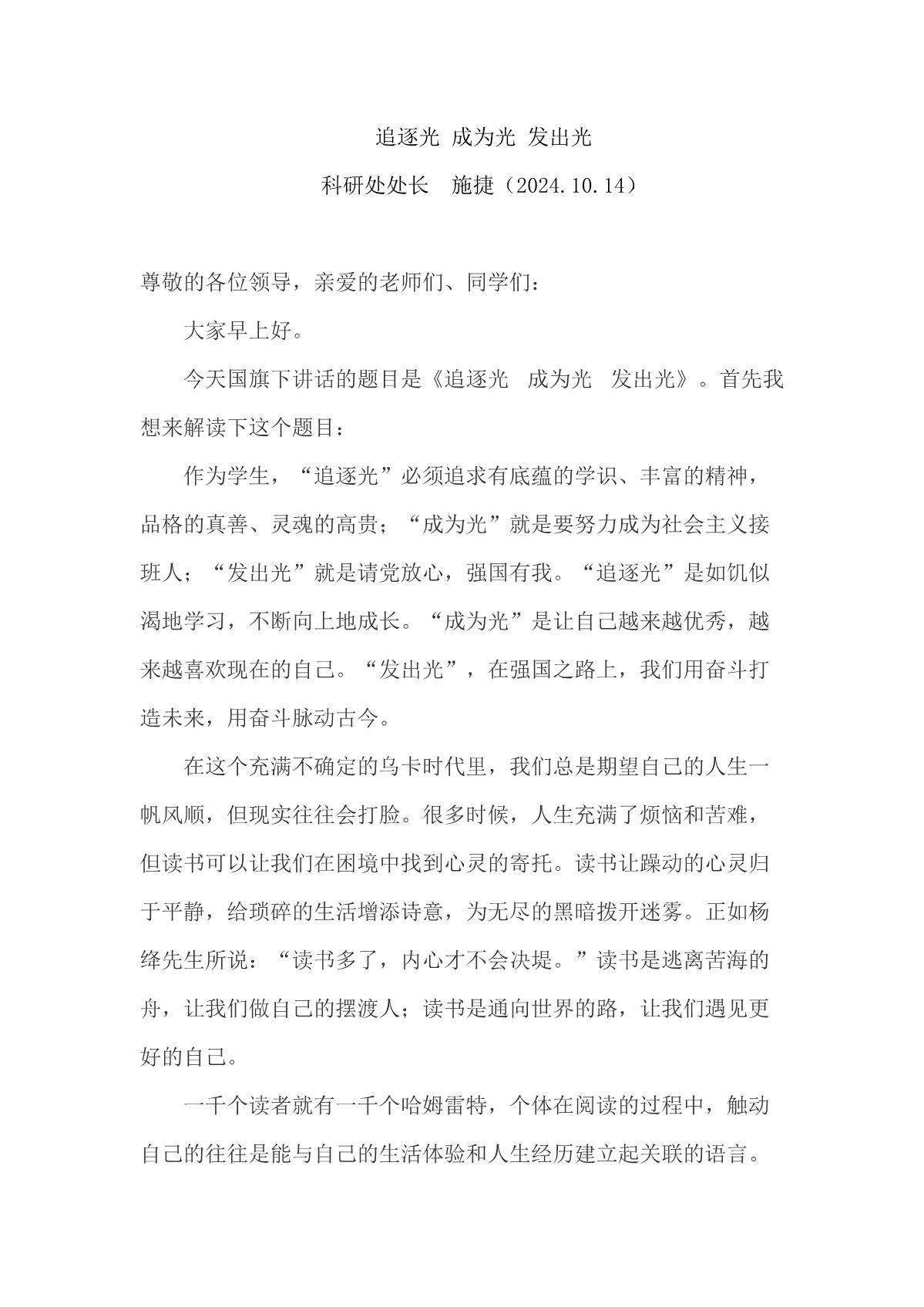 追逐光 成为光 发出光

科研处处长　施捷（2024.10.14）

尊敬的各位领导，亲爱的老师们、同学们：

大家早上好。

今天国旗下讲话的题目是《追逐光　成为光　发出光》。首先我想来解读下这个题目：

作为学生，“追逐光”必须追求有底蕴的学识、丰富的精神，品格的真善、灵魂的高贵；“成为光”就是要努力成为社会主义接班人；“发出光”就是请党放心，强国有我。“追逐光”是如饥似渴地学习，不断向上地成长。“成为光”是让自己越来越优秀，越来越喜欢现在的自己。“发出光”，在强国之路上，我们用奋斗打造未来，用奋斗脉动古今。

在这个充满不确定的乌卡时代里，我们总是期望自己的人生一帆风顺，但现实往往会打脸。很多时候，人生充满了烦恼和苦难，但读书可以让我们在困境中找到心灵的寄托。读书让躁动的心灵归于平静，给琐碎的生活增添诗意，为无尽的黑暗拨开迷雾。正如杨绛先生所说：“读书多了，内心才不会决堤。”读书是逃离苦海的舟，让我们做自己的摆渡人；读书是通向世界的路，让我们遇见更好的自己。

一千个读者就有一千个哈姆雷特，个体在阅读的过程中，触动自己的往往是能与自己的生活体验和人生经历建立起关联的语言。